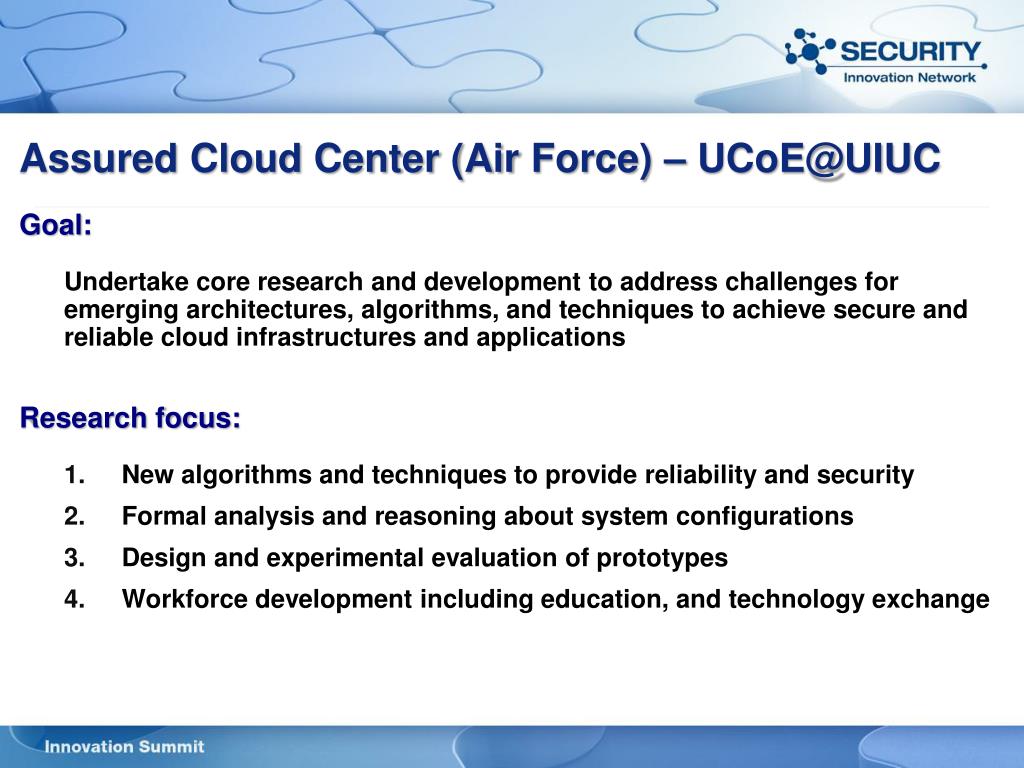 SECURITY
Innovation Network

Assured Cloud Center (Air Force) – UCoE@UIUC

Goal:

Undertake core research and development to address challenges for emerging architectures, algorithms, and techniques to achieve secure and reliable cloud infrastructures and applications

Research focus:

1. New algorithms and techniques to provide reliability and security
2. Formal analysis and reasoning about system configurations
3. Design and experimental evaluation of prototypes
4. Workforce development including education, and technology exchange

Innovation Summit